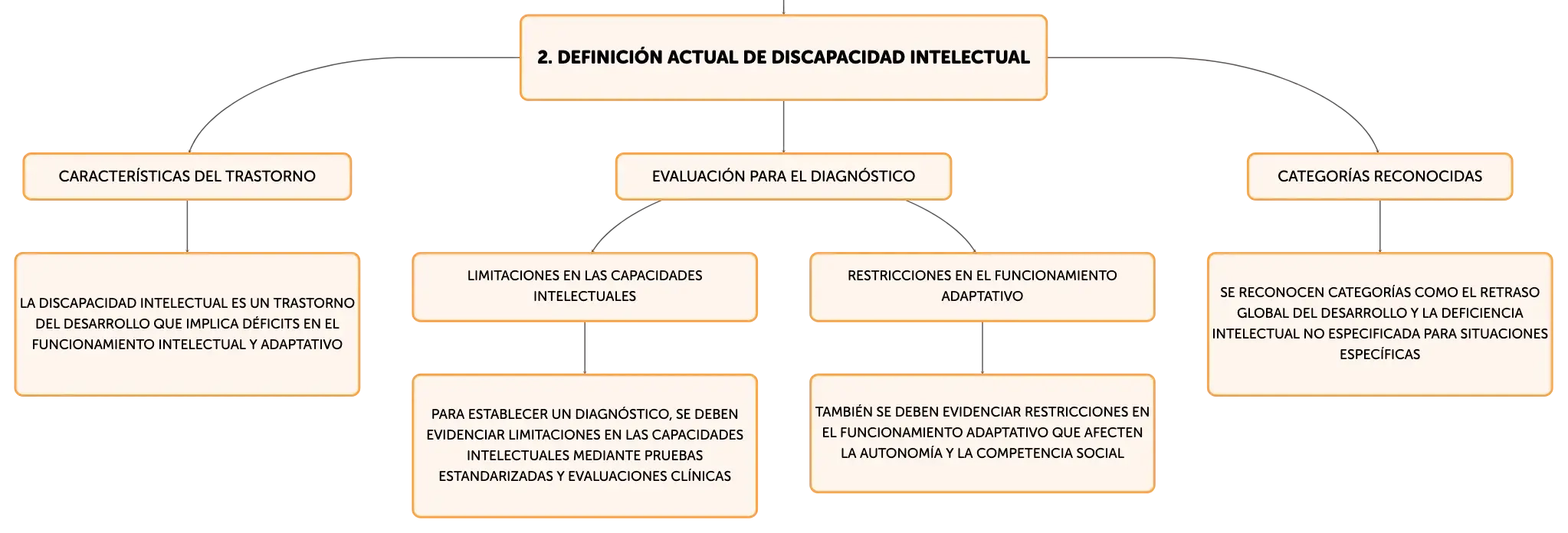 2. DEFINICIÓN ACTUAL DE DISCAPACIDAD INTELECTUAL

CARACTERÍSTICAS DEL TRASTORNO

LA DISCAPACIDAD INTELECTUAL ES UN TRASTORNO DEL DESARROLLO QUE IMPLICA DÉFICITS EN EL FUNCIONAMIENTO INTELECTUAL Y ADAPTATIVO

EVALUACIÓN PARA EL DIAGNÓSTICO

LIMITACIONES EN LAS CAPACIDADES INTELECTUALES

PARA ESTABLECER UN DIAGNÓSTICO, SE DEBEN EVIDENCIAR LIMITACIONES EN LAS CAPACIDADES INTELECTUALES MEDIANTE PRUEBAS ESTANDARIZADAS Y EVALUACIONES CLÍNICAS

RESTRICCIONES EN EL FUNCIONAMIENTO ADAPTATIVO

TAMBIÉN SE DEBEN EVIDENCIAR RESTRICCIONES EN EL FUNCIONAMIENTO ADAPTATIVO QUE AFECTEN LA AUTONOMÍA Y LA COMPETENCIA SOCIAL

CATEGORÍAS RECONOCIDAS

SE RECONOCEN CATEGORÍAS COMO EL RETRASO GLOBAL DEL DESARROLLO Y LA DEFICIENCIA INTELECTUAL NO ESPECIFICADA PARA SITUACIONES ESPECÍFICAS